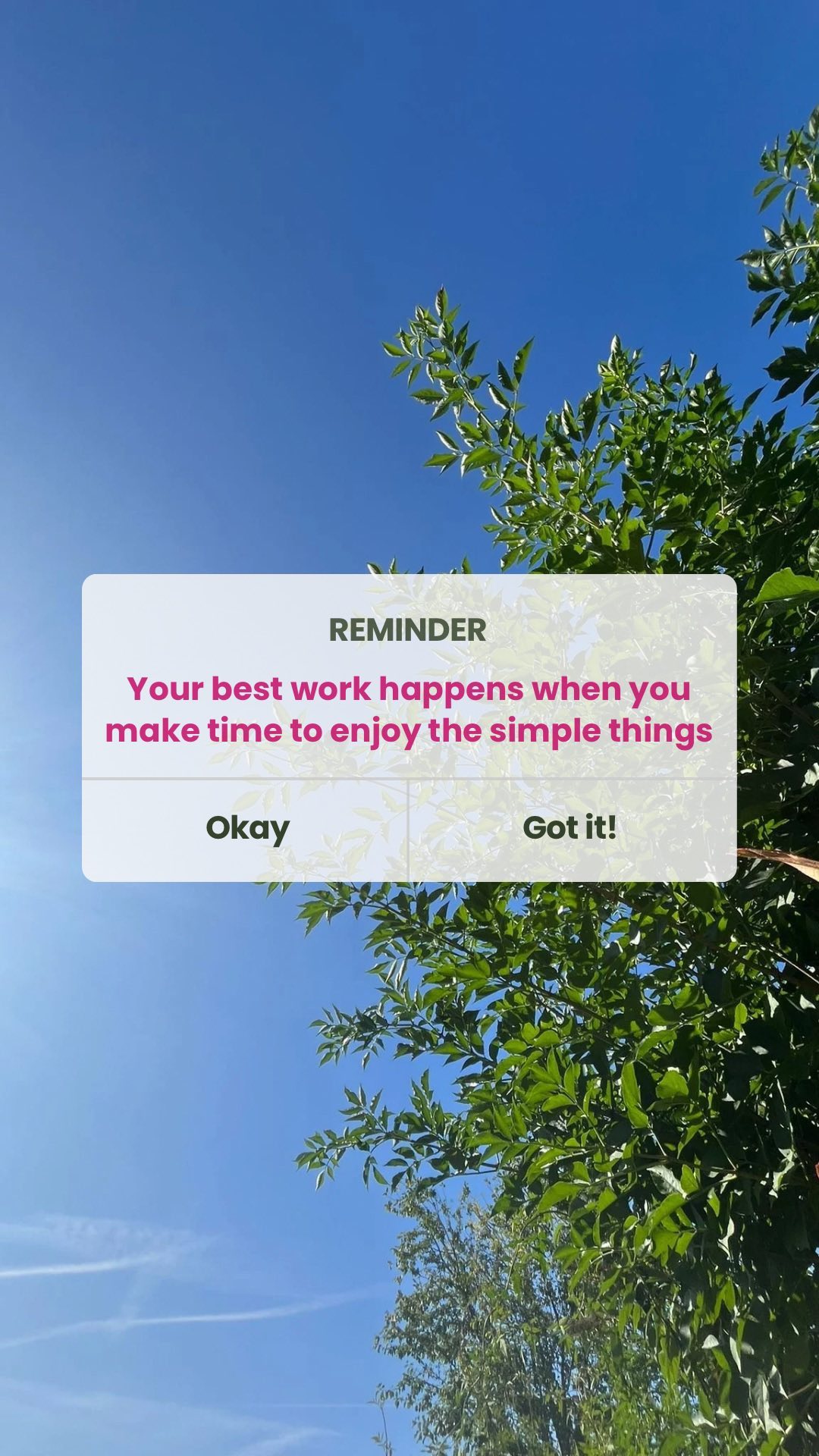 REMINDER

Your best work happens when you make time to enjoy the simple things

Okay

Got it!